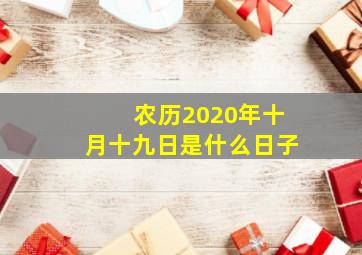 农历2020年十月十九日是什么日子